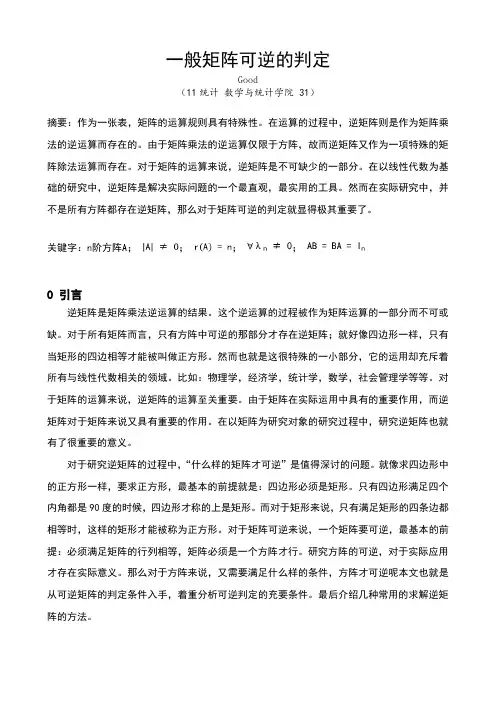 一般矩阵可逆的判定

Good

（11 统计 数学与统计学院 31）

摘要：作为一张表，矩阵的运算规则具有特殊性。在运算的过程中，逆矩阵则是作为矩阵乘法的逆运算而存在的。由于矩阵乘法的逆运算仅限于方阵，故而逆矩阵又作为一项特殊的矩阵除法运算而存在。对于矩阵的运算来说，逆矩阵是不可缺少的一部分。在以线性代数为基础的研究中，逆矩阵是解决实际问题的一个最直观，最实用的工具。然而在实际研究中，并不是所有方阵都存在逆矩阵，那么对于矩阵可逆的判定就显得极其重要了。

关键字：n阶方阵A； $|A| \neq 0$； $r(A) = n$； $\forall \lambda_n \neq 0$； $AB = BA = I_n$

0 引言

逆矩阵是矩阵乘法逆运算的结果。这个逆运算的过程被作为矩阵运算的一部分而不可或缺。对于所有矩阵而言，只有方阵中可逆的那部分才存在逆矩阵；就好像四边形一样，只有当矩形的四边相等才能被叫做正方形。然而也就是这很特殊的一小部分，它的运用却充斥着所有与线性代数相关的领域。比如：物理学，经济学，统计学，数学，社会管理学等等。对于矩阵的运算来说，逆矩阵的运算至关重要。由于矩阵在实际运用中具有的重要作用，而逆矩阵对于矩阵来说又具有重要的作用。在以矩阵为研究对象的研究过程中，研究逆矩阵也就有了很重要的意义。

对于研究逆矩阵的过程中，“什么样的矩阵才可逆”是值得深讨的问题。就像求四边形中的正方形一样，要求正方形，最基本的前提就是：四边形必须是矩形。只有四边形满足四个内角都是 90 度的时候，四边形才称的上是矩形。而对于矩形来说，只有满足矩形的四条边都相等时，这样的矩形才能被称为正方形。对于矩阵可逆来说，一个矩阵要可逆，最基本的前提：必须满足矩阵的行列相等，矩阵必须是一个方阵才行。研究方阵的可逆，对于实际应用才存在实际意义。那么对于方阵来说，又需要满足什么样的条件，方阵才可逆呢本文也就是从可逆矩阵的判定条件入手，着重分析可逆判定的充要条件。最后介绍几种常用的求解逆矩阵的方法。